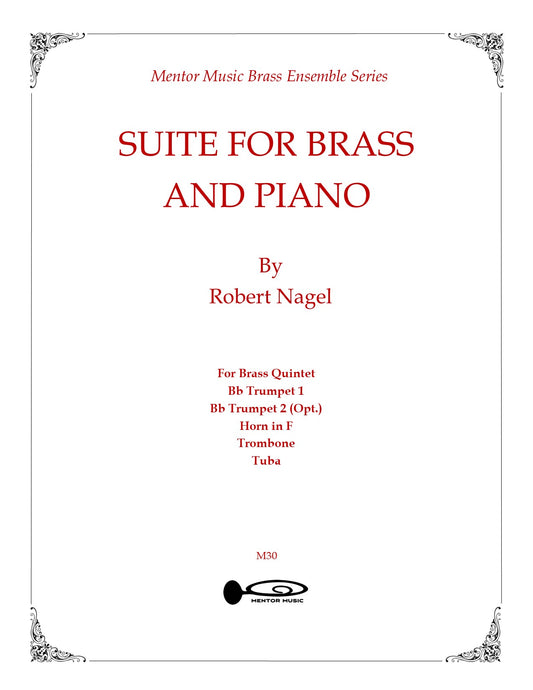 Mentor Music Brass Ensemble Series

SUITE FOR BRASS AND PIANO

By
Robert Nagel

For Brass Quintet
Bb Trumpet 1
Bb Trumpet 2 (Opt.)
Horn in F
Trombone
Tuba

M30

MENTOR MUSIC